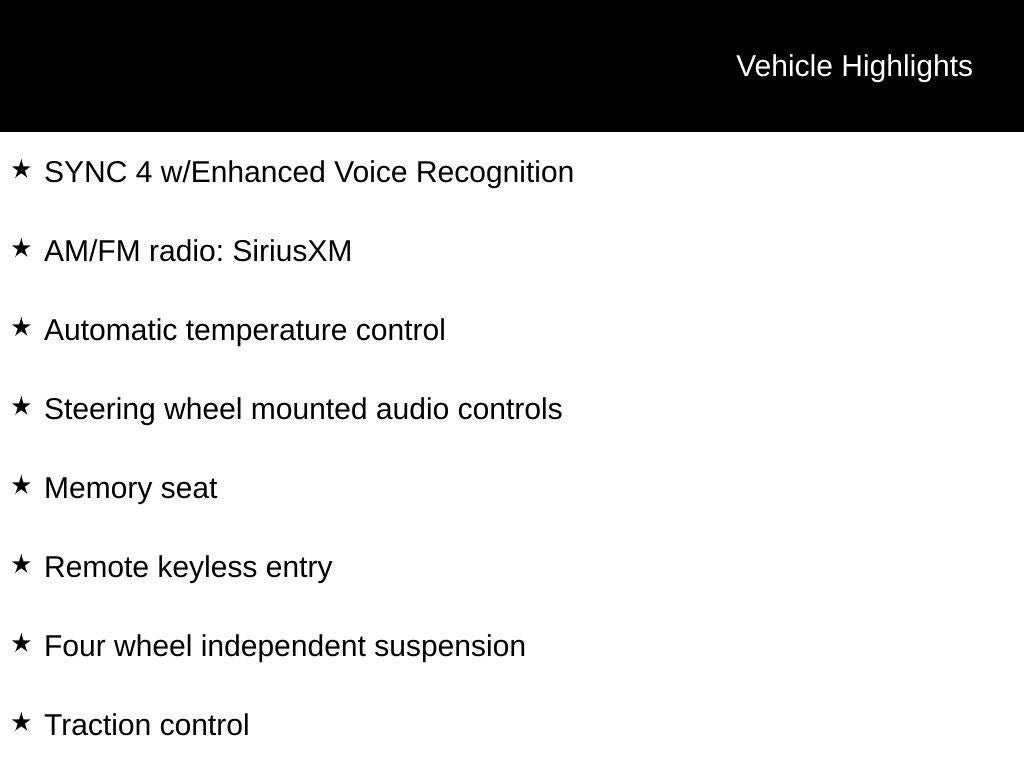 Vehicle Highlights

★ SYNC 4 w/Enhanced Voice Recognition

★ AM/FM radio: SiriusXM

★ Automatic temperature control

★ Steering wheel mounted audio controls

★ Memory seat

★ Remote keyless entry

★ Four wheel independent suspension

★ Traction control